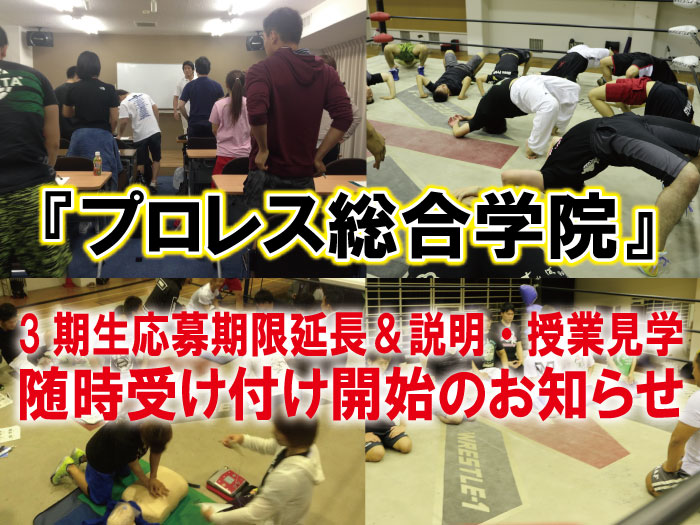 『プロレス総合学院』

3 期生応募期限延長＆説明・授業見学
随時受け付け開始のお知らせ

WRESTLE-1